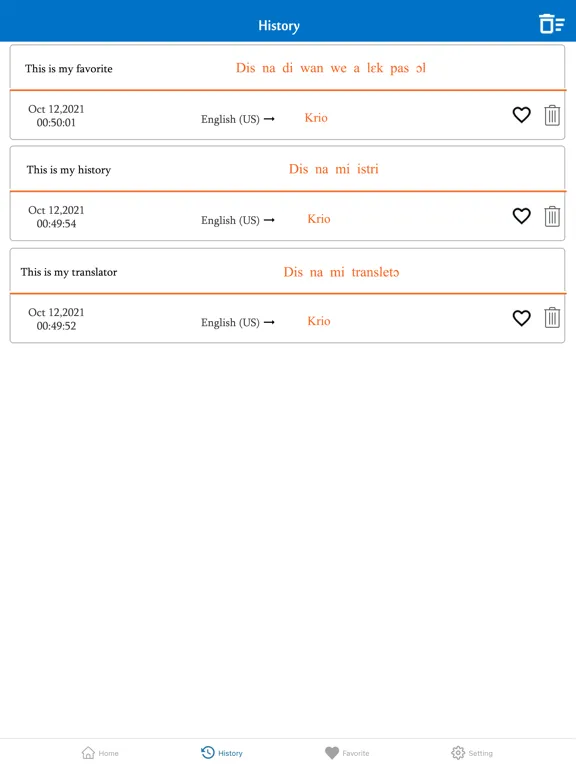 History

This is my favorite
Dis na di wan we a lɛk pas ɔl

Oct 12,2021
00:50:01
English (US) → Krio

This is my history
Dis na mi istri

Oct 12,2021
00:49:54
English (US) → Krio

This is my translator
Dis na mi transletɔ

Oct 12,2021
00:49:52
English (US) → Krio

Home
History
Favorite
Setting